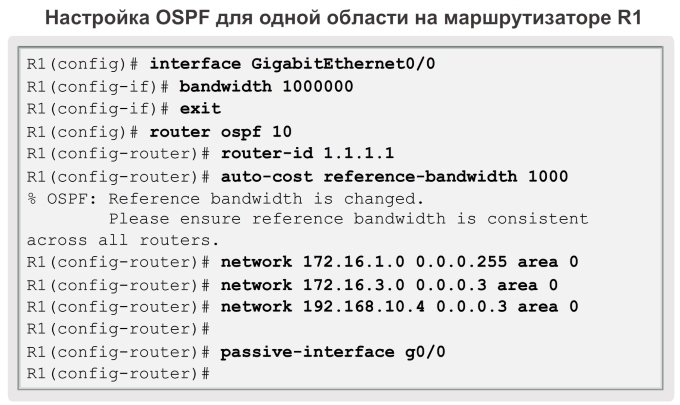 Настройка OSPF для одной области на маршрутизаторе R1

R1(config)# interface GigabitEthernet0/0
R1(config-if)# bandwidth 1000000
R1(config-if)# exit
R1(config)# router ospf 10
R1(config-router)# router-id 1.1.1.1
R1(config-router)# auto-cost reference-bandwidth 1000
% OSPF: Reference bandwidth is changed.
Please ensure reference bandwidth is consistent across all routers.
R1(config-router)# network 172.16.1.0 0.0.0.255 area 0
R1(config-router)# network 172.16.3.0 0.0.0.3 area 0
R1(config-router)# network 192.168.10.4 0.0.0.3 area 0
R1(config-router)#
R1(config-router)# passive-interface g0/0
R1(config-router)#